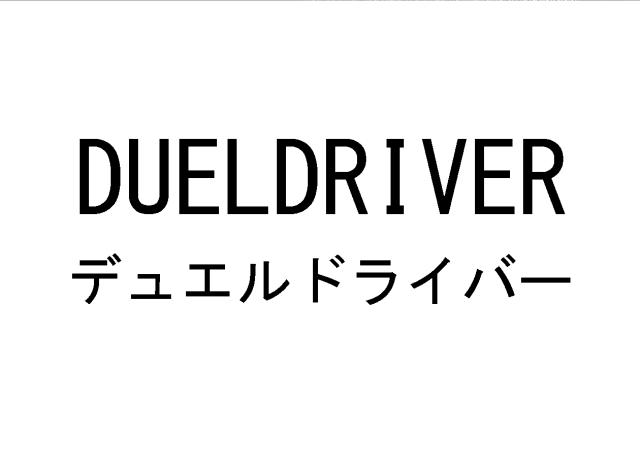 DUELDRIVER
デュエルドライバー